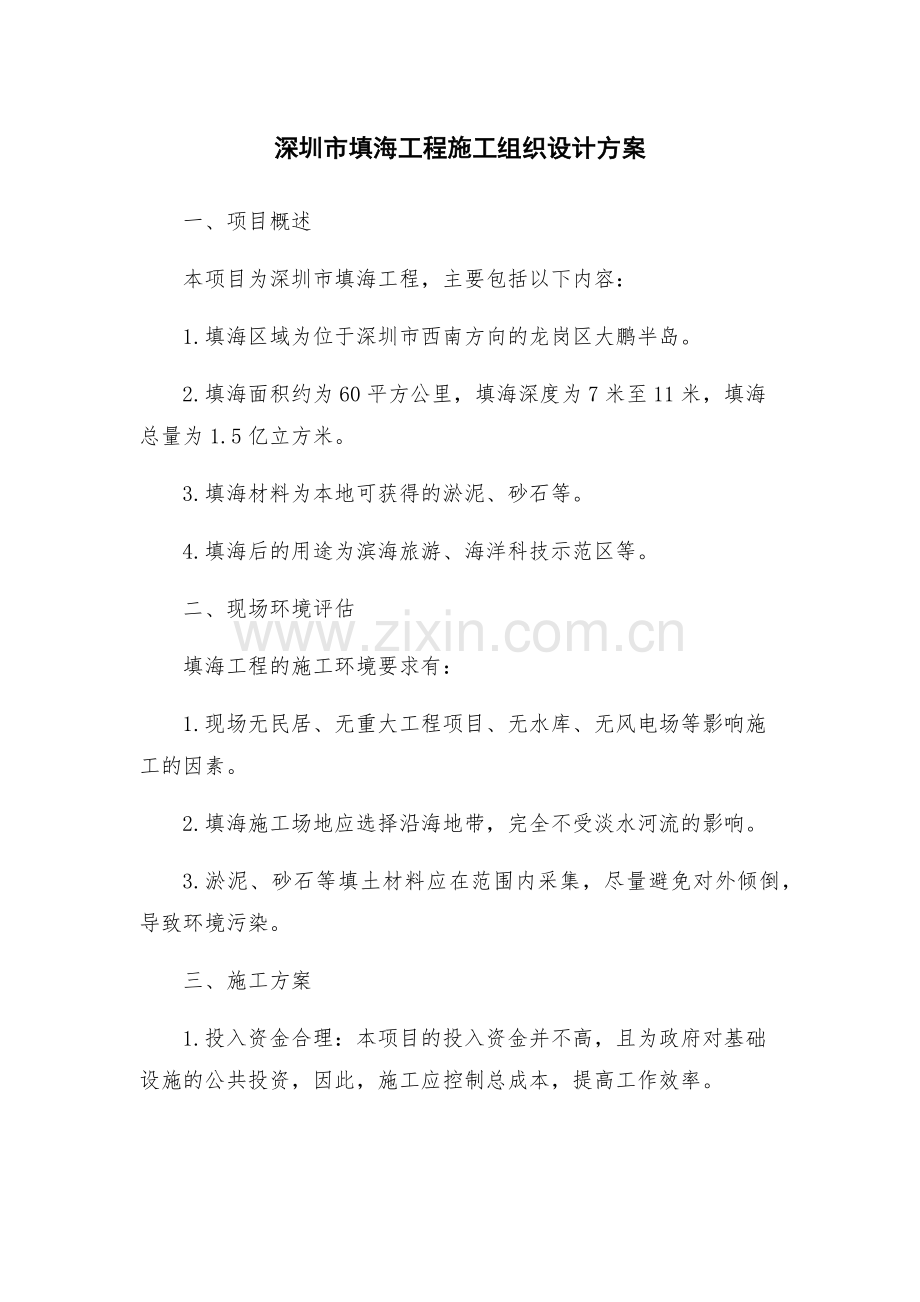 深圳市填海工程施工组织设计方案

一、项目概述

本项目为深圳市填海工程，主要包括以下内容：

1.填海区域为位于深圳市西南方向的龙岗区大鹏半岛。

2.填海面积约为60平方公里，填海深度为7米至11米，填海总量为1.5亿立方米。

3.填海材料为本地可获得的淤泥、砂石等。

4.填海后的用途为滨海旅游、海洋科技示范区等。

二、现场环境评估

www.zixin.com.cn

填海工程的施工环境要求有：

1.现场无民居、无重大工程项目、无水库、无风电场等影响施工的因素。

2.填海施工场地应选择沿海地带，完全不受淡水河流的影响。

3.淤泥、砂石等填土材料应在范围内采集，尽量避免对外倾倒，导致环境污染。

三、施工方案

1.投入资金合理：本项目的投入资金并不高，且为政府对基础设施的公共投资，因此，施工应控制总成本，提高工作效率。